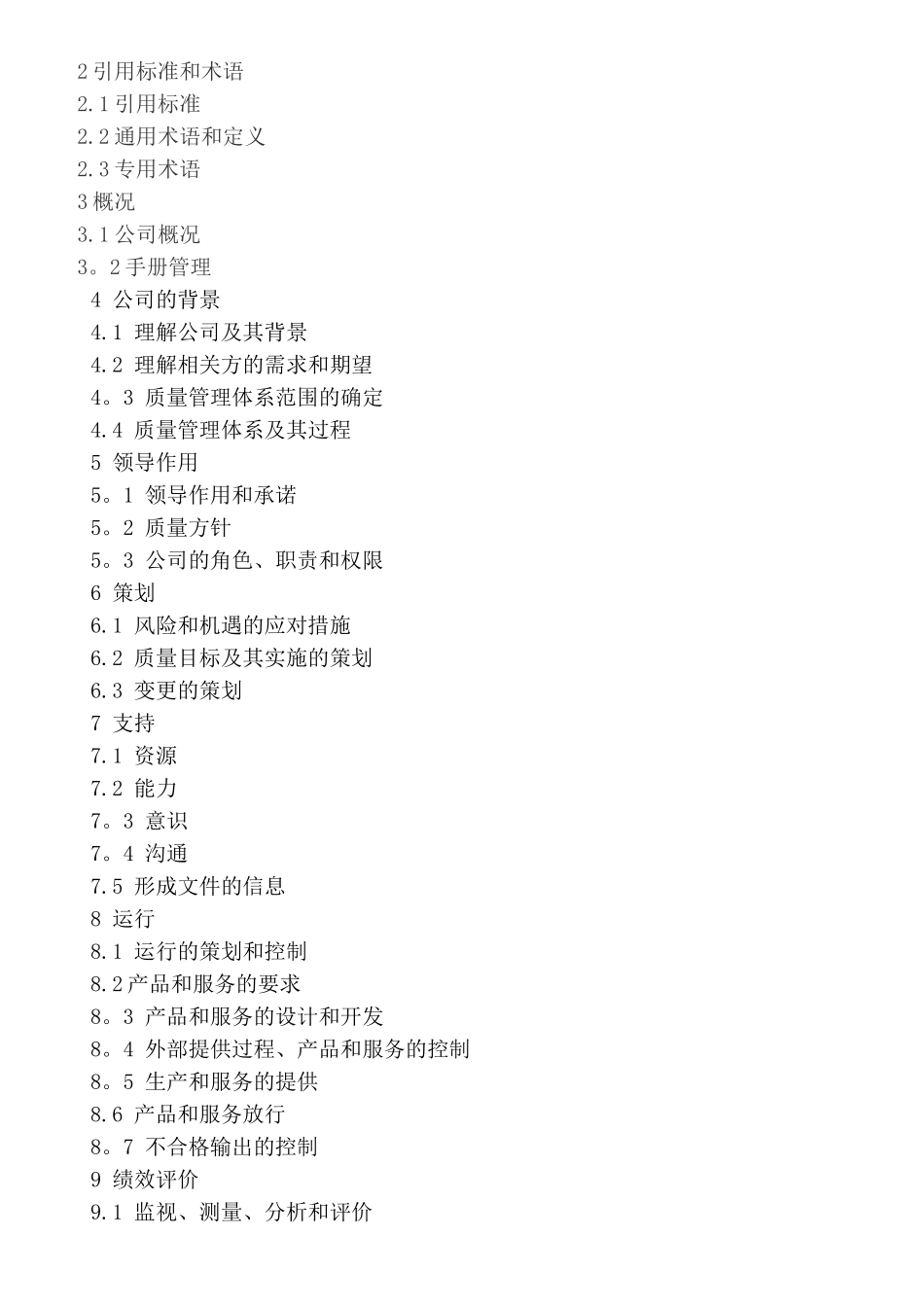 2 引用标准和术语
2.1 引用标准
2.2 通用术语和定义
2.3 专用术语
3 概况
3.1 公司概况
3。2 手册管理
4 公司的背景
4.1 理解公司及其背景
4.2 理解相关方的需求和期望
4。3 质量管理体系范围的确定
4.4 质量管理体系及其过程
5 领导作用
5。1 领导作用和承诺
5。2 质量方针
5。3 公司的角色、职责和权限
6 策划
6.1 风险和机遇的应对措施
6.2 质量目标及其实施的策划
6.3 变更的策划
7 支持
7.1 资源
7.2 能力
7。3 意识
7。4 沟通
7.5 形成文件的信息
8 运行
8.1 运行的策划和控制
8.2 产品和服务的要求
8。3 产品和服务的设计和开发
8。4 外部提供过程、产品和服务的控制
8。5 生产和服务的提供
8.6 产品和服务放行
8。7 不合格输出的控制
9 绩效评价
9.1 监视、测量、分析和评价